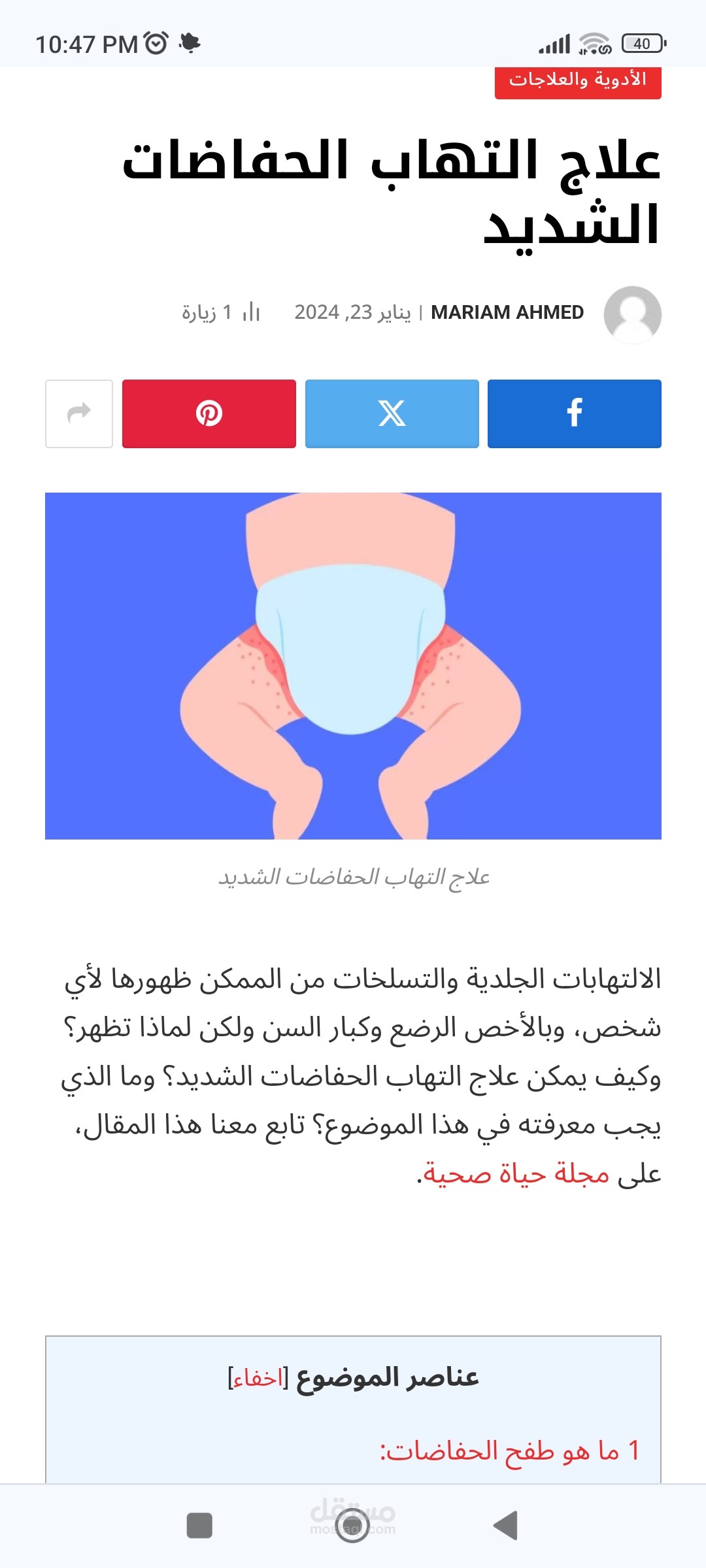 10:47 PM

40

الأدوية والعلاجات

علاج التهاب الحفاضات الشديد

MARIAM AHMED | يناير 23, 2024

1 زيارة

علاج التهاب الحفاضات الشديد

الالتهابات الجلدية والتسلخات من الممكن ظهورها لأي شخص، وبالأخص الرضع وكبار السن ولكن لماذا تظهر؟ وكيف يمكن علاج التهاب الحفاضات الشديد؟ وما الذي يجب معرفته في هذا الموضوع؟ تابع معنا هذا المقال، على مجلة حياة صحية.

عناصر الموضوع [اخفاء]

1 ما هو طفح الحفاضات:

مستقل
mostaql.com